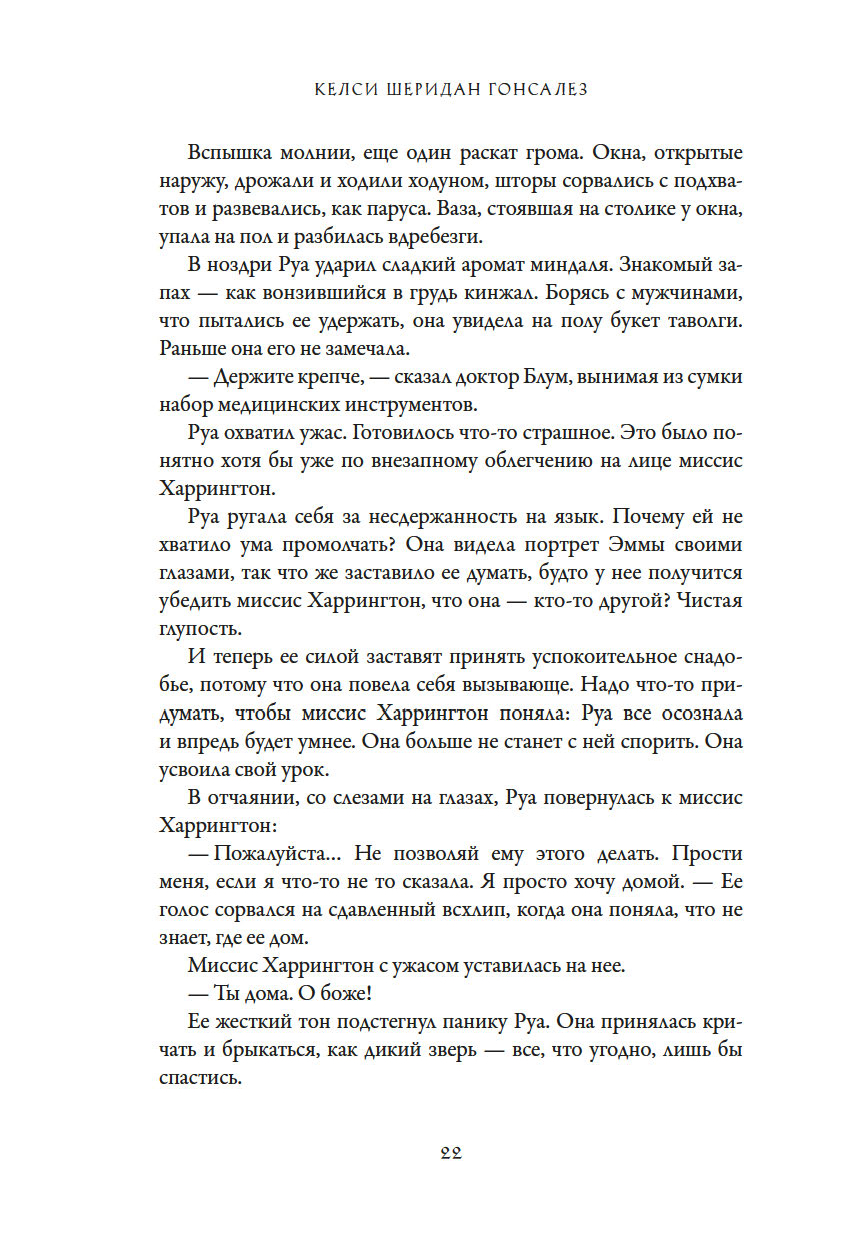 КЕЛСИ ШЕРИДАН ГОНСАЛЕЗ

Вспышка молнии, еще один раскат грома. Окна, открытые наружу, дрожали и ходили ходуном, шторы сорвались с подхватов и развевались, как паруса. Ваза, стоявшая на столике у окна, упала на пол и разбилась вдребезги.

В ноздри Руа ударил сладкий аромат миндаля. Знакомый запах — как вонзившийся в грудь кинжал. Борясь с мужчинами, что пытались ее удержать, она увидела на полу букет таволги. Раньше она его не замечала.

— Держите крепче, — сказал доктор Блум, вынимая из сумки набор медицинских инструментов.

Руа охватил ужас. Готовилось что-то страшное. Это было понятно хотя бы уже по внезапному облегчению на лице миссис Харрингтон.

Руа ругала себя за несдержанность на язык. Почему ей не хватило ума промолчать? Она видела портрет Эммы своими глазами, так что же заставило ее думать, будто у нее получится убедить миссис Харрингтон, что она — кто-то другой? Чистая глупость.

И теперь ее силой заставят принять успокоительное снадобье, потому что она повела себя вызывающе. Надо что-то придумать, чтобы миссис Харрингтон поняла: Руа все осознала и впредь будет умнее. Она больше не станет с ней спорить. Она усвоила свой урок.

В отчаянии, со слезами на глазах, Руа повернулась к миссис Харрингтон:

— Пожалуйста... Не позволяй ему этого делать. Прости меня, если я что-то не то сказала. Я просто хочу домой. — Ее голос сорвался на сдавленный всхлип, когда она поняла, что не знает, где ее дом.

Миссис Харрингтон с ужасом уставилась на нее.

— Ты дома. О боже!

Ее жесткий тон подстегнул панику Руа. Она принялась кричать и брыкаться, как дикий зверь — все, что угодно, лишь бы спастись.

22